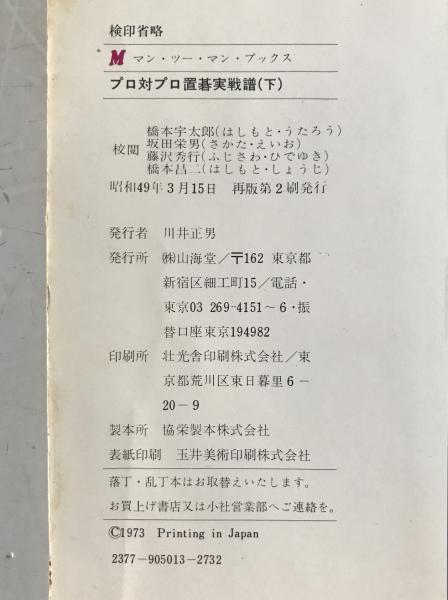 検印省略

M マン・ツー・マン・ブックス

プロ対プロ置碁実戦譜(下)

校閲
橋本宇太郎(はしもと・うたろう)
坂田栄男(さかた・えいお)
藤沢秀行(ふじさわ・ひでゆき)
橋本昌二(はしもと・しょうじ)

昭和49年3月15日 再版第2刷発行

発行者 川井正男

発行所 (株)山海堂/〒162 東京都新宿区細工町15/電話・東京03 269-4151~6・振替口座東京194982

印刷所 壮光舎印刷株式会社/東京都荒川区東日暮里6-20-9

製本所 協栄製本株式会社

表紙印刷 玉井美術印刷株式会社

落丁・乱丁本はお取替えいたします。
お買上げ書店又は小社営業部へご連絡を。

©1973 Printing in Japan

2377-905013-2732